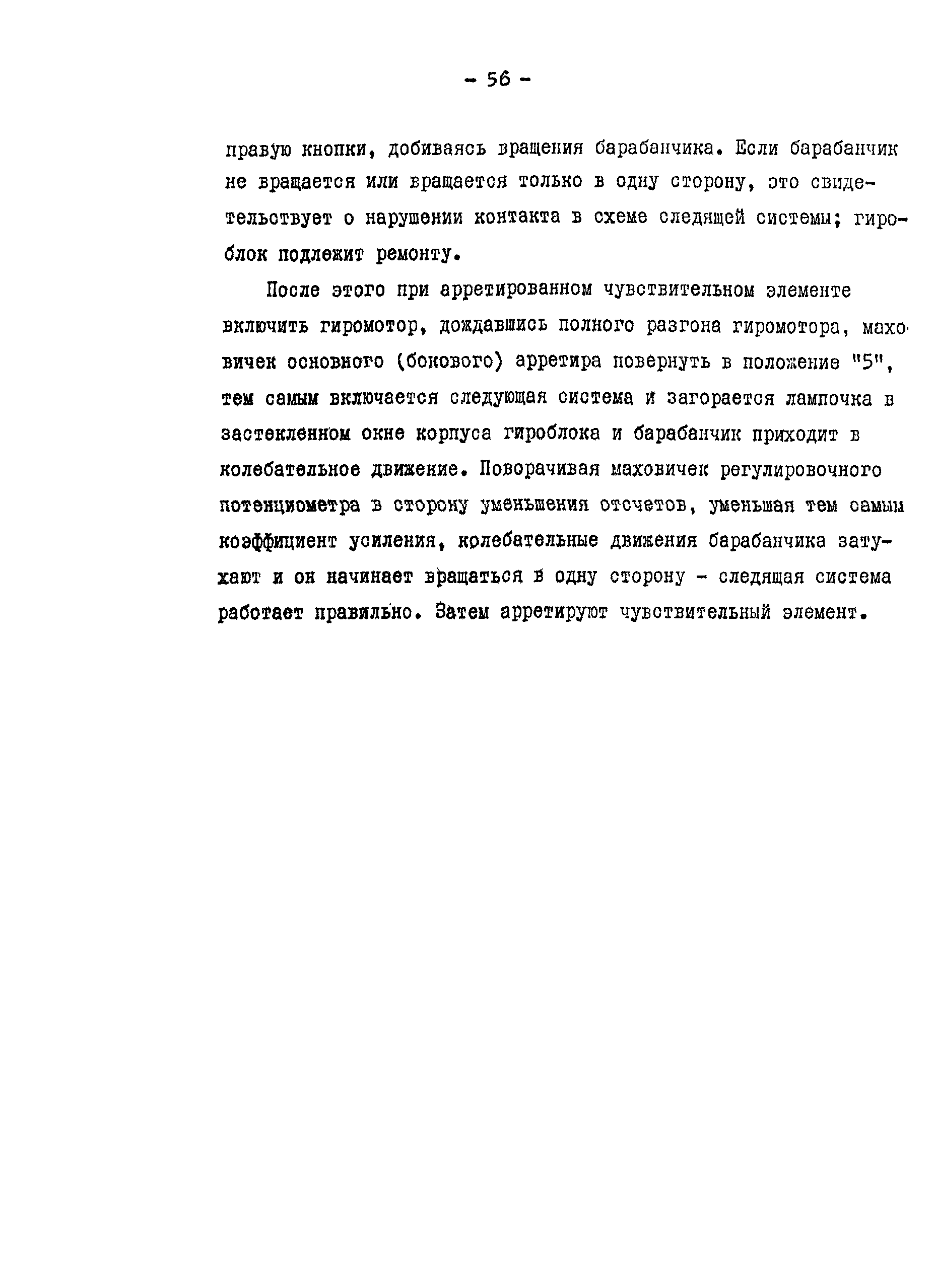 - 56 -

правую кнопки, добиваясь вращения барабанчика. Если барабанчик не вращается или вращается только в одну сторону, это свидетельствует о нарушении контакта в схеме следящей системы; гироблок подлежит ремонту.

После этого при арретированном чувствительном элементе включить гиромотор, дождавшись полного разгона гиромотора, маховичек основного (бокового) арретира повернуть в положение "5", тем самым включается следующая система и загорается лампочка в застекленном окне корпуса гироблока и барабанчик приходит в колебательное движение. Поворачивая маховичек регулировочного потенциометра в сторону уменьшения отсчетов, уменьшая тем самым коэффициент усиления, колебательные движения барабанчика затухают и он начинает вращаться в одну сторону - следящая система работает правильно. Затем арретируют чувствительный элемент.